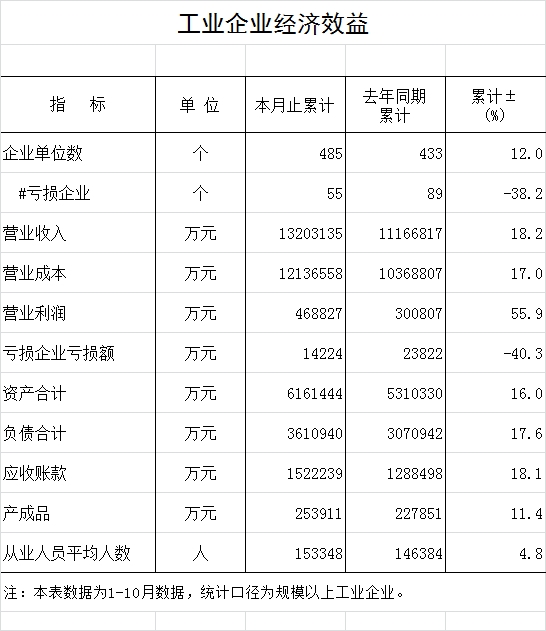 工业企业经济效益

| 指　标 | 单 位 | 本月止累计 | 去年同期累计 | 累计±(%) |
|---|---|---|---|---|
| 企业单位数 | 个 | 485 | 433 | 12.0 |
| #亏损企业 | 个 | 55 | 89 | -38.2 |
| 营业收入 | 万元 | 13203135 | 11166817 | 18.2 |
| 营业成本 | 万元 | 12136558 | 10368807 | 17.0 |
| 营业利润 | 万元 | 468827 | 300807 | 55.9 |
| 亏损企业亏损额 | 万元 | 14224 | 23822 | -40.3 |
| 资产合计 | 万元 | 6161444 | 5310330 | 16.0 |
| 负债合计 | 万元 | 3610940 | 3070942 | 17.6 |
| 应收账款 | 万元 | 1522239 | 1288498 | 18.1 |
| 产成品 | 万元 | 253911 | 227851 | 11.4 |
| 从业人员平均人数 | 人 | 153348 | 146384 | 4.8 |

注：本表数据为1-10月数据，统计口径为规模以上工业企业。